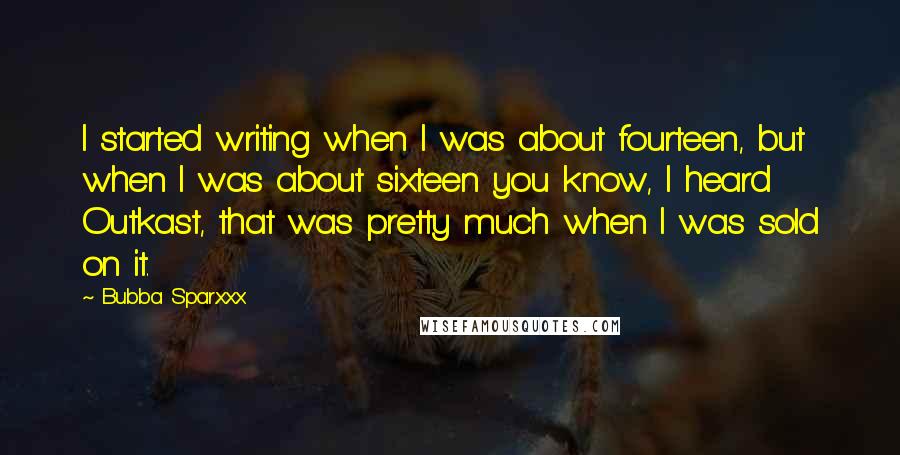 I started writing when I was about fourteen, but when I was about sixteen you know, I heard Outkast, that was pretty much when I was sold on it.

~ Bubba Sparxxx

WISEFAMOUSQUOTES.COM